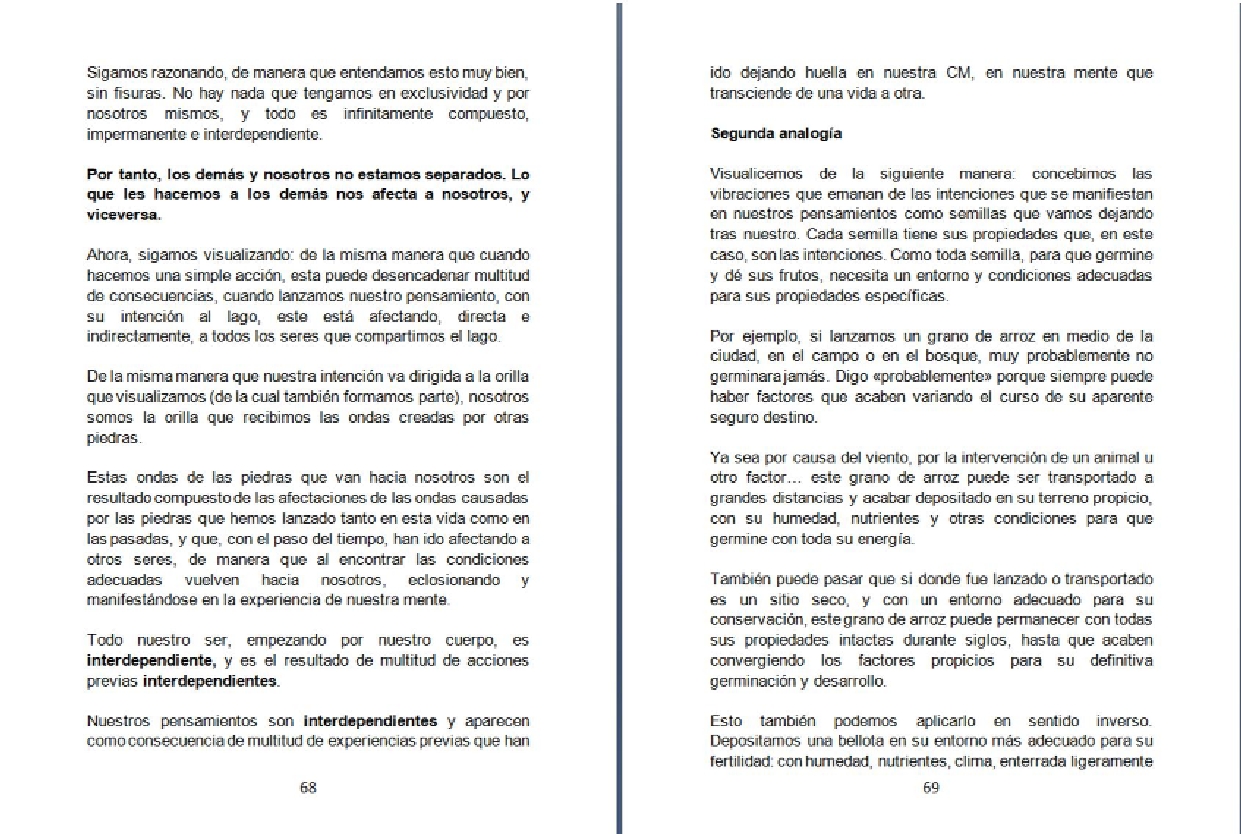 Sigamos razonando, de manera que entendamos esto muy bien, sin fisuras. No hay nada que tengamos en exclusividad y por nosotros mismos, y todo es infinitamente compuesto, impermanente e interdependiente.

Por tanto, los demás y nosotros no estamos separados. Lo que les hacemos a los demás nos afecta a nosotros, y viceversa.

Ahora, sigamos visualizando: de la misma manera que cuando hacemos una simple acción, esta puede desencadenar multitud de consecuencias, cuando lanzamos nuestro pensamiento, con su intención al lago, este está afectando, directa e indirectamente, a todos los seres que compartimos el lago.

De la misma manera que nuestra intención va dirigida a la orilla que visualizamos (de la cual también formamos parte), nosotros somos la orilla que recibimos las ondas creadas por otras piedras.

Estas ondas de las piedras que van hacia nosotros son el resultado compuesto de las afectaciones de las ondas causadas por las piedras que hemos lanzado tanto en esta vida como en las pasadas, y que, con el paso del tiempo, han ido afectando a otros seres, de manera que al encontrar las condiciones adecuadas vuelven hacia nosotros, eclosionando y manifestándose en la experiencia de nuestra mente.

Todo nuestro ser, empezando por nuestro cuerpo, es interdependiente, y es el resultado de multitud de acciones previas interdependientes.

Nuestros pensamientos son interdependientes y aparecen como consecuencia de multitud de experiencias previas que han

68

ido dejando huella en nuestra CM, en nuestra mente que transciende de una vida a otra.

Segunda analogía

Visualicemos de la siguiente manera: concebimos las vibraciones que emanan de las intenciones que se manifiestan en nuestros pensamientos como semillas que vamos dejando tras nuestro. Cada semilla tiene sus propiedades que, en este caso, son las intenciones. Como toda semilla, para que germine y dé sus frutos, necesita un entorno y condiciones adecuadas para sus propiedades específicas.

Por ejemplo, si lanzamos un grano de arroz en medio de la ciudad, en el campo o en el bosque, muy probablemente no germinara jamás. Digo «probablemente» porque siempre puede haber factores que acaben variando el curso de su aparente seguro destino.

Ya sea por causa del viento, por la intervención de un animal u otro factor… este grano de arroz puede ser transportado a grandes distancias y acabar depositado en su terreno propicio, con su humedad, nutrientes y otras condiciones para que germine con toda su energía.

También puede pasar que si donde fue lanzado o transportado es un sitio seco, y con un entorno adecuado para su conservación, este grano de arroz puede permanecer con todas sus propiedades intactas durante siglos, hasta que acaben convergiendo los factores propicios para su definitiva germinación y desarrollo.

Esto también podemos aplicarlo en sentido inverso. Depositamos una bellota en su entorno más adecuado para su fertilidad: con humedad, nutrientes, clima, enterrada ligeramente

69